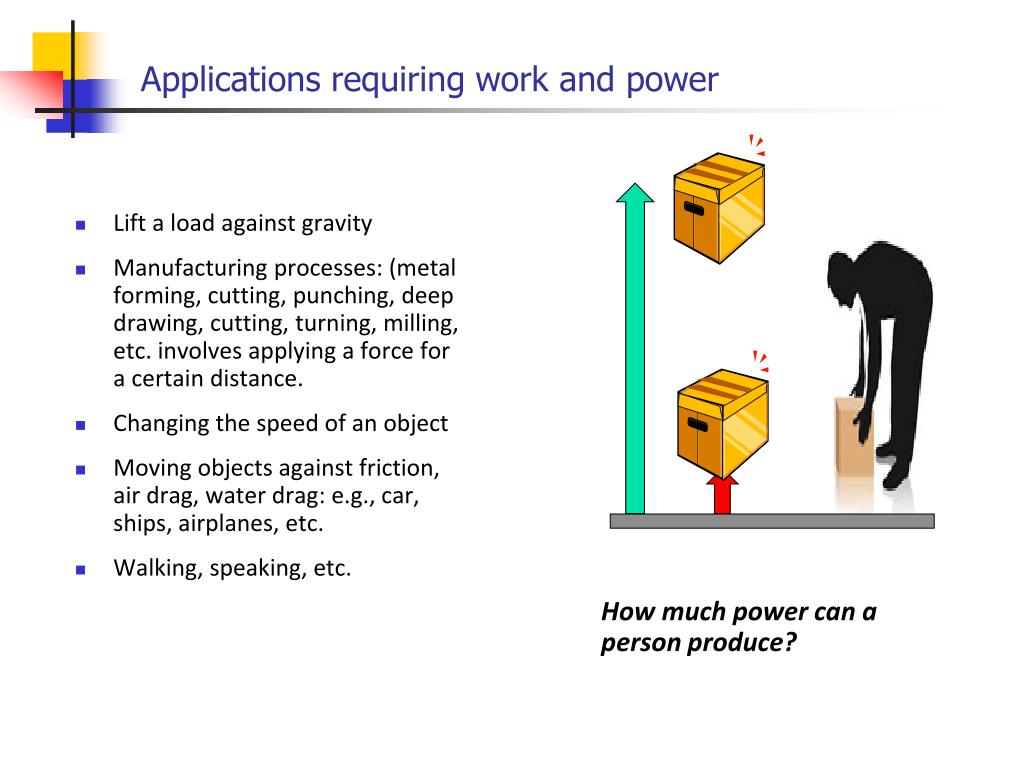 Applications requiring work and power

- Lift a load against gravity
- Manufacturing processes: (metal forming, cutting, punching, deep drawing, cutting, turning, milling, etc. involves applying a force for a certain distance.
- Changing the speed of an object
- Moving objects against friction, air drag, water drag: e.g., car, ships, airplanes, etc.
- Walking, speaking, etc.

How much power can a person produce?